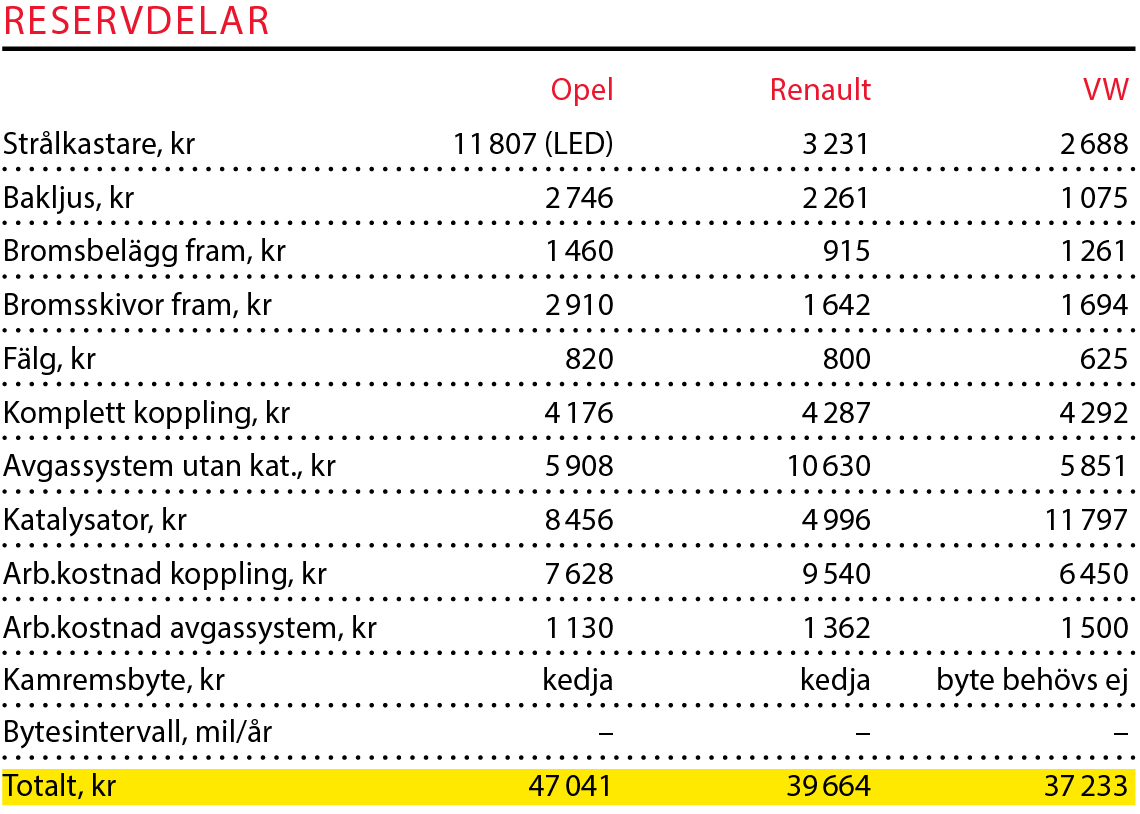 RESERVDELAR

| | Opel | Renault | VW |
|---|---|---|---|
| Strålkastare, kr | 11 807 (LED) | 3 231 | 2 688 |
| Bakljus, kr | 2 746 | 2 261 | 1 075 |
| Bromsbelägg fram, kr | 1 460 | 915 | 1 261 |
| Bromsskivor fram, kr | 2 910 | 1 642 | 1 694 |
| Fälg, kr | 820 | 800 | 625 |
| Komplett koppling, kr | 4 176 | 4 287 | 4 292 |
| Avgassystem utan kat., kr | 5 908 | 10 630 | 5 851 |
| Katalysator, kr | 8 456 | 4 996 | 11 797 |
| Arb.kostnad koppling, kr | 7 628 | 9 540 | 6 450 |
| Arb.kostnad avgassystem, kr | 1 130 | 1 362 | 1 500 |
| Kamremsbyte, kr | kedja | kedja | byte behövs ej |
| Bytesintervall, mil/år | – | – | – |
| Totalt, kr | 47 041 | 39 664 | 37 233 |